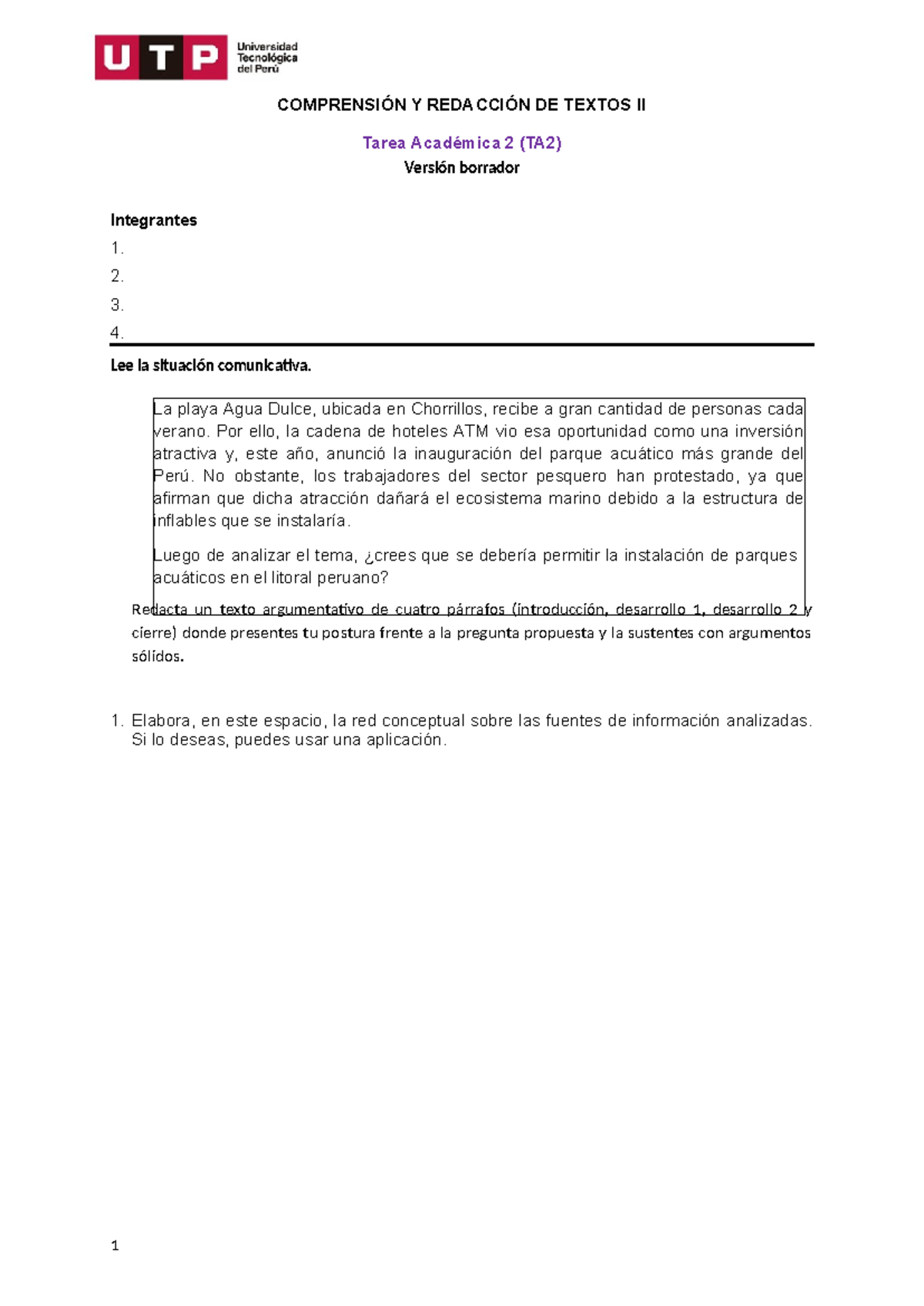 UTP Universidad Tecnológica del Perú

COMPRENSIÓN Y REDACCIÓN DE TEXTOS II

Tarea Académica 2 (TA2)
Versión borrador

Integrantes
1.
2.
3.
4.

Lee la situación comunicativa.

La playa Agua Dulce, ubicada en Chorrillos, recibe a gran cantidad de personas cada verano. Por ello, la cadena de hoteles ATM vio esa oportunidad como una inversión atractiva y, este año, anunció la inauguración del parque acuático más grande del Perú. No obstante, los trabajadores del sector pesquero han protestado, ya que afirman que dicha atracción dañará el ecosistema marino debido a la estructura de inflables que se instalaría.

Luego de analizar el tema, ¿crees que se debería permitir la instalación de parques acuáticos en el litoral peruano?

Redacta un texto argumentativo de cuatro párrafos (introducción, desarrollo 1, desarrollo 2 y cierre) donde presentes tu postura frente a la pregunta propuesta y la sustentes con argumentos sólidos.

1. Elabora, en este espacio, la red conceptual sobre las fuentes de información analizadas. Si lo deseas, puedes usar una aplicación.

1